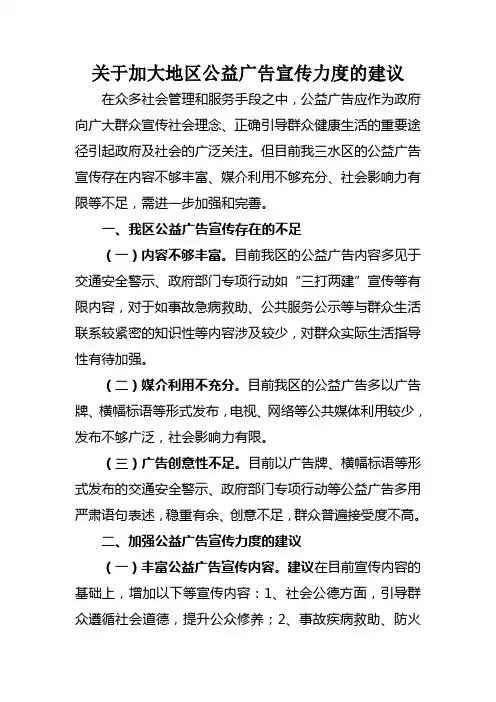 关于加大地区公益广告宣传力度的建议

在众多社会管理和服务手段之中，公益广告应作为政府向广大群众宣传社会理念、正确引导群众健康生活的重要途径引起政府及社会的广泛关注。但目前我三水区的公益广告宣传存在内容不够丰富、媒介利用不够充分、社会影响力有限等不足，需进一步加强和完善。

一、我区公益广告宣传存在的不足

（一）内容不够丰富。目前我区的公益广告内容多见于交通安全警示、政府部门专项行动如“三打两建”宣传等有限内容，对于如事故急病救助、公共服务公示等与群众生活联系较紧密的知识性等内容涉及较少，对群众实际生活指导性有待加强。

（二）媒介利用不充分。目前我区的公益广告多以广告牌、横幅标语等形式发布，电视、网络等公共媒体利用较少，发布不够广泛，社会影响力有限。

（三）广告创意性不足。目前以广告牌、横幅标语等形式发布的交通安全警示、政府部门专项行动等公益广告多用严肃语句表述，稳重有余、创意不足，群众普遍接受度不高。

二、加强公益广告宣传力度的建议

（一）丰富公益广告宣传内容。建议在目前宣传内容的基础上，增加以下等宣传内容：1、社会公德方面，引导群众遵循社会道德，提升公众修养；2、事故疾病救助、防火